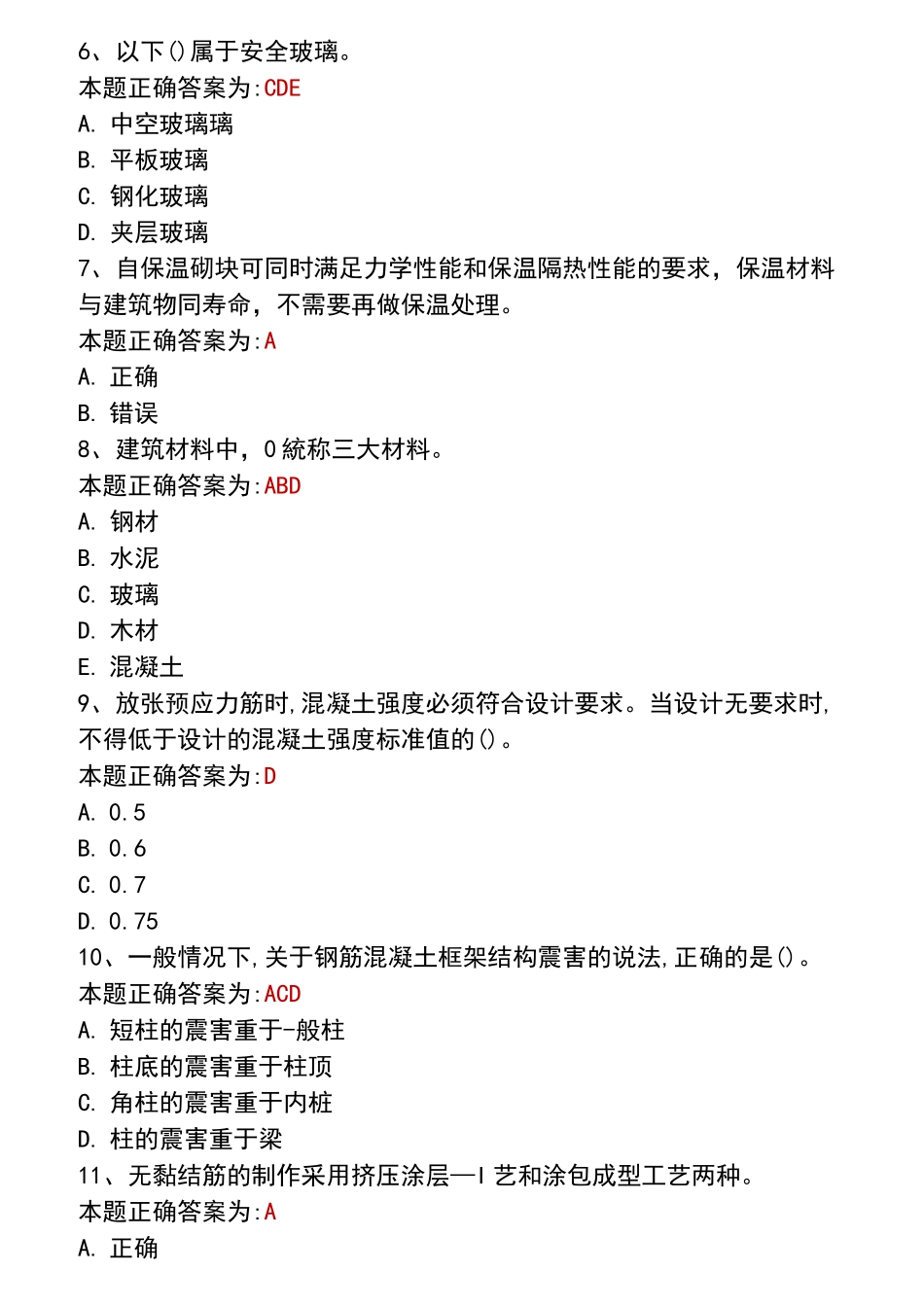 6、以下()属于安全玻璃。
本题正确答案为:CDE
A. 中空玻璃璃
B. 平板玻璃
C. 钢化玻璃
D. 夹层玻璃
7、自保温砌块可同时满足力学性能和保温隔热性能的要求，保温材料与建筑物同寿命，不需要再做保温处理。
本题正确答案为:A
A. 正确
B. 错误
8、建筑材料中，0統称三大材料。
本题正确答案为:ABD
A. 钢材
B. 水泥
C. 玻璃
D. 木材
E. 混凝土
9、放张预应力筋时,混凝土强度必须符合设计要求。当设计无要求时,不得低于设计的混凝土强度标准值的()。
本题正确答案为:D
A. 0.5
B. 0.6
C. 0.7
D. 0.75
10、一般情况下,关于钢筋混凝土框架结构震害的说法,正确的是()。
本题正确答案为:ACD
A. 短柱的震害重于-般柱
B. 柱底的震害重于柱顶
C. 角柱的震害重于内桩
D. 柱的震害重于梁
11、无黏结筋的制作采用挤压涂层—I 艺和涂包成型工艺两种。
本题正确答案为:A
A. 正确